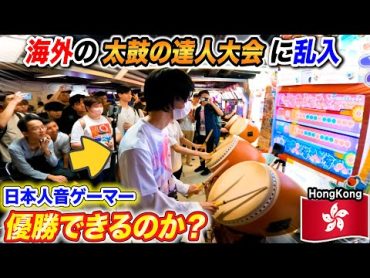 海外の 太鼓の達人大会 に乱入

日本人音ゲーマー
優勝できるのか?

HongKong